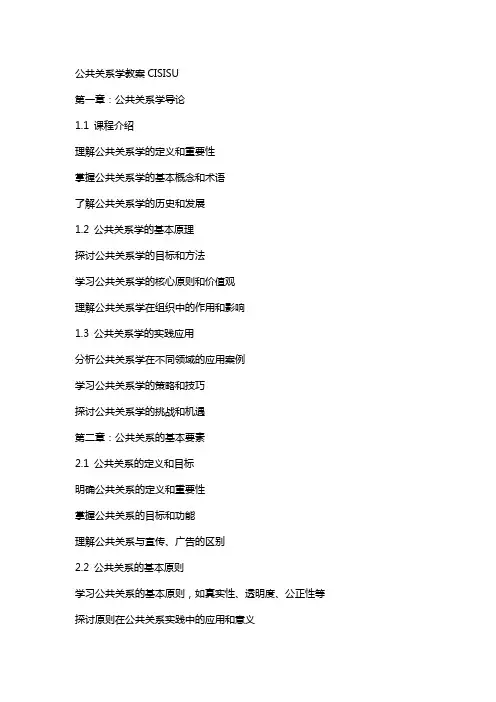 公共关系学教案 CISISU

第一章：公共关系学导论

1.1 课程介绍

理解公共关系学的定义和重要性

掌握公共关系学的基本概念和术语

了解公共关系学的历史和发展

1.2 公共关系学的基本原理

探讨公共关系学的目标和方法

学习公共关系学的核心原则和价值观

理解公共关系学在组织中的作用和影响

1.3 公共关系学的实践应用

分析公共关系学在不同领域的应用案例

学习公共关系学的策略和技巧

探讨公共关系学的挑战和机遇

第二章：公共关系的基本要素

2.1 公共关系的定义和目标

明确公共关系的定义和重要性

掌握公共关系的目标和功能

理解公共关系与宣传、广告的区别

2.2 公共关系的基本原则

学习公共关系的基本原则，如真实性、透明度、公正性等

探讨原则在公共关系实践中的应用和意义